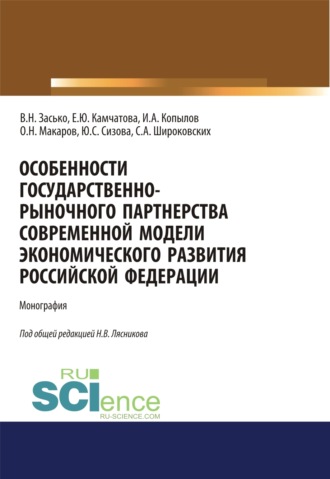 В.Н. Засько, Е.Ю. Камчатова, И.А. Копылов
О.Н. Макаров, Ю.С. Сизова, С.А. Широковских

ОСОБЕННОСТИ ГОСУДАРСТВЕННО-РЫНОЧНОГО ПАРТНЕРСТВА СОВРЕМЕННОЙ МОДЕЛИ ЭКОНОМИЧЕСКОГО РАЗВИТИЯ РОССИЙСКОЙ ФЕДЕРАЦИИ

Монография

Под общей редакцией Н.В. Лясникова

RU
SCIence
RU-SCIENCE.COM